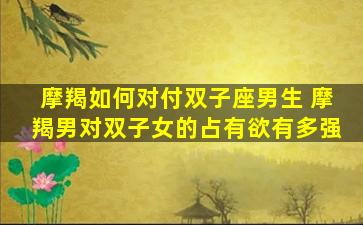 摩羯如何对付双子座男生 摩羯男对双子女的占有欲有多强